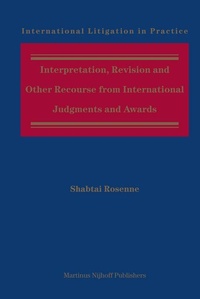 International Litigation in Practice

Interpretation, Revision and Other Recourse from International Judgments and Awards

Shabtai Rosenne

Martinus Nijhoff Publishers